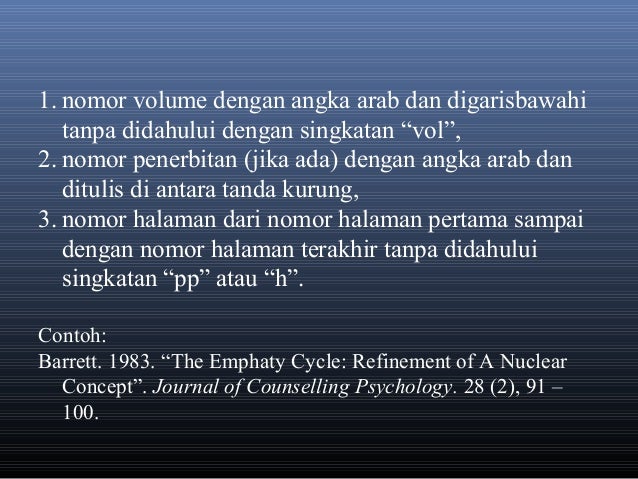 1. nomor volume dengan angka arab dan digarisbawahi tanpa didahului dengan singkatan “vol”,
2. nomor penerbitan (jika ada) dengan angka arab dan ditulis di antara tanda kurung,
3. nomor halaman dari nomor halaman pertama sampai dengan nomor halaman terakhir tanpa didahului singkatan “pp” atau “h”.

Contoh:
Barrett. 1983. “The Emphaty Cycle: Refinement of A Nuclear Concept”. Journal of Counselling Psychology. 28 (2), 91 – 100.